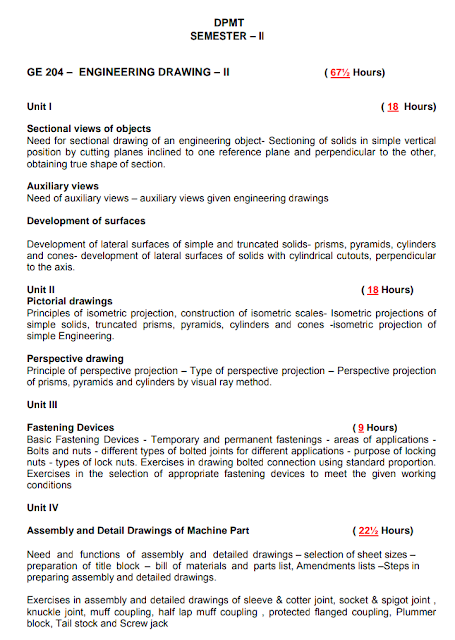 DPMT
SEMESTER – II

GE 204 – ENGINEERING DRAWING – II ( 67½ Hours)

Unit I ( 18 Hours)

Sectional views of objects
Need for sectional drawing of an engineering object- Sectioning of solids in simple vertical position by cutting planes inclined to one reference plane and perpendicular to the other, obtaining true shape of section.

Auxiliary views
Need of auxiliary views – auxiliary views given engineering drawings

Development of surfaces

Development of lateral surfaces of simple and truncated solids- prisms, pyramids, cylinders and cones- development of lateral surfaces of solids with cylindrical cutouts, perpendicular to the axis.

Unit II ( 18 Hours)
Pictorial drawings
Principles of isometric projection, construction of isometric scales- Isometric projections of simple solids, truncated prisms, pyramids, cylinders and cones -isometric projection of simple Engineering.

Perspective drawing
Principle of perspective projection – Type of perspective projection – Perspective projection of prisms, pyramids and cylinders by visual ray method.

Unit III

Fastening Devices ( 9 Hours)
Basic Fastening Devices - Temporary and permanent fastenings - areas of applications - Bolts and nuts - different types of bolted joints for different applications - purpose of locking nuts - types of lock nuts. Exercises in drawing bolted connection using standard proportion. Exercises in the selection of appropriate fastening devices to meet the given working conditions

Unit IV

Assembly and Detail Drawings of Machine Part ( 22½ Hours)

Need and functions of assembly and detailed drawings – selection of sheet sizes – preparation of title block – bill of materials and parts list, Amendments lists –Steps in preparing assembly and detailed drawings.

Exercises in assembly and detailed drawings of sleeve & cotter joint, socket & spigot joint , knuckle joint, muff coupling, half lap muff coupling , protected flanged coupling, Plummer block, Tail stock and Screw jack